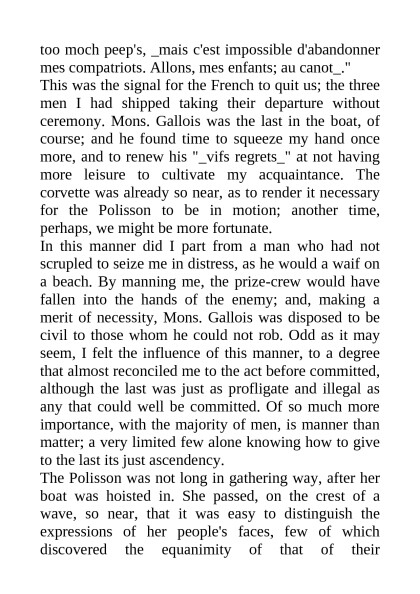 too moch peep's, _mais c'est impossible d'abandonner mes compatriots. Allons, mes enfants; au canot_."
This was the signal for the French to quit us; the three men I had shipped taking their departure without ceremony. Mons. Gallois was the last in the boat, of course; and he found time to squeeze my hand once more, and to renew his "_vifs regrets_" at not having more leisure to cultivate my acquaintance. The corvette was already so near, as to render it necessary for the Polisson to be in motion; another time, perhaps, we might be more fortunate.
In this manner did I part from a man who had not scrupled to seize me in distress, as he would a waif on a beach. By manning me, the prize-crew would have fallen into the hands of the enemy; and, making a merit of necessity, Mons. Gallois was disposed to be civil to those whom he could not rob. Odd as it may seem, I felt the influence of this manner, to a degree that almost reconciled me to the act before committed, although the last was just as profligate and illegal as any that could well be committed. Of so much more importance, with the majority of men, is manner than matter; a very limited few alone knowing how to give to the last its just ascendency.
The Polisson was not long in gathering way, after her boat was hoisted in. She passed, on the crest of a wave, so near, that it was easy to distinguish the expressions of her people's faces, few of which discovered the equanimity of that of their